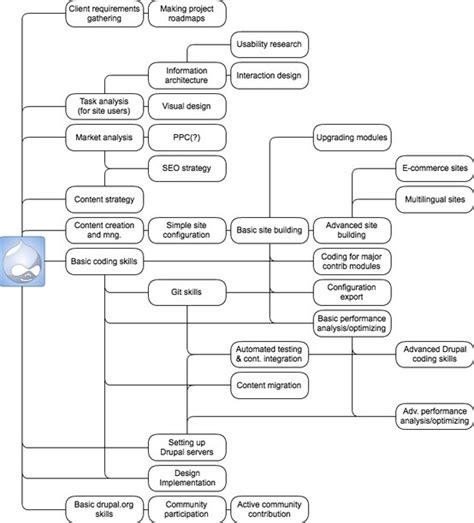 Client requirements gathering

Making project roadmaps

Usability research

Information architecture

Interaction design

Task analysis (for site users)

Visual design

Market analysis

PPC(?)

Upgrading modules

SEO strategy

E-commerce sites

Content strategy

Multilingual sites

Content creation and mng.

Simple site configuration

Basic site building

Advanced site building

Basic coding skills

Coding for major contrib modules

Git skills

Configuration export

Basic performance analysis/optimizing

Automated testing & cont. integration

Advanced Drupal coding skills

Content migration

Adv. performance analysis/optimizing

Setting up Drupal servers

Design Implementation

Basic drupal.org skills

Community participation

Active community contribution